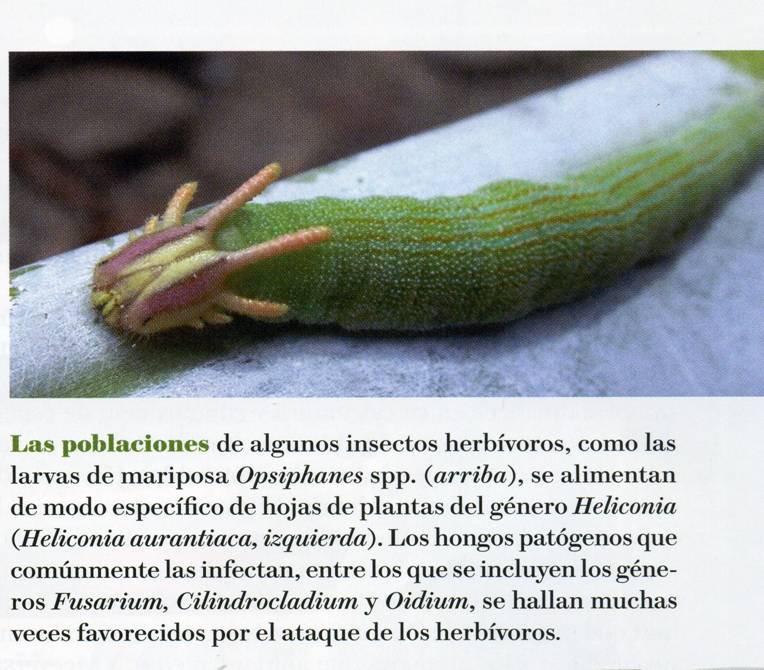 Las poblaciones de algunos insectos herbívoros, como las larvas de mariposa Opsiphanes spp. (arriba), se alimentan de modo específico de hojas de plantas del género Heliconia (Heliconia aurantiaca, izquierda). Los hongos patógenos que comúnmente las infectan, entre los que se incluyen los géneros Fusarium, Cilindrocladium y Oidium, se hallan muchas veces favorecidos por el ataque de los herbívoros.